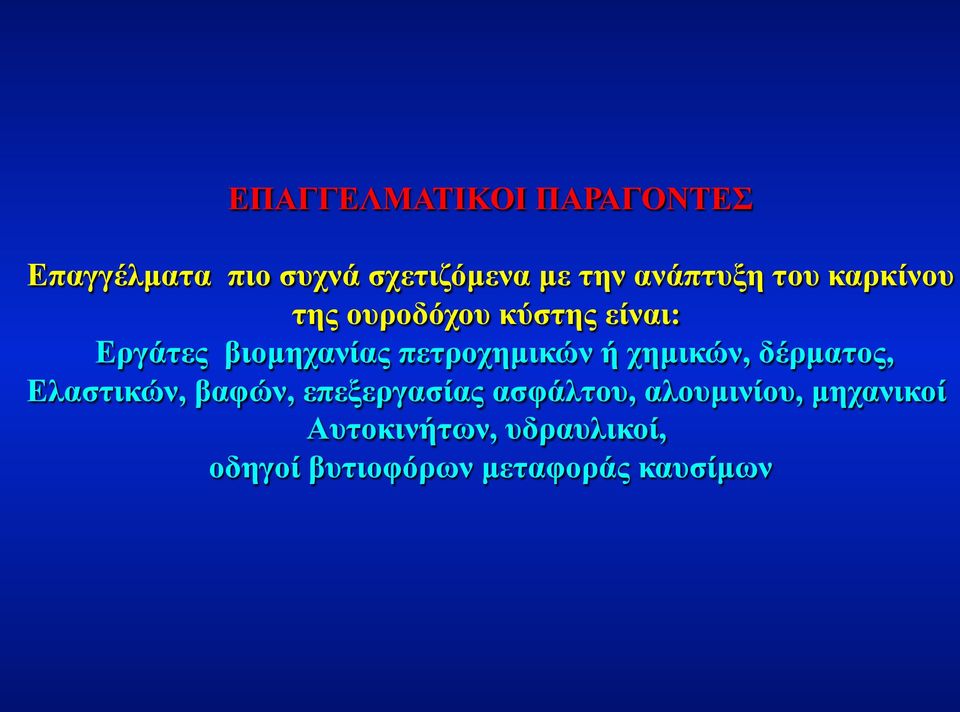 ΕΠΑΓΓΕΛΜΑΤΙΚΟΙ ΠΑΡΑΓΟΝΤΕΣ

Επαγγέλματα πιο συχνά σχετιζόμενα με την ανάπτυξη του καρκίνου της ουροδόχου κύστης είναι:
Εργάτες βιομηχανίας πετροχημικών ή χημικών, δέρματος, Ελαστικών, βαφών, επεξεργασίας ασφάλτου, αλουμινίου, μηχανικοί Αυτοκινήτων, υδραυλικοί, οδηγοί βυτιοφόρων μεταφοράς καυσίμων